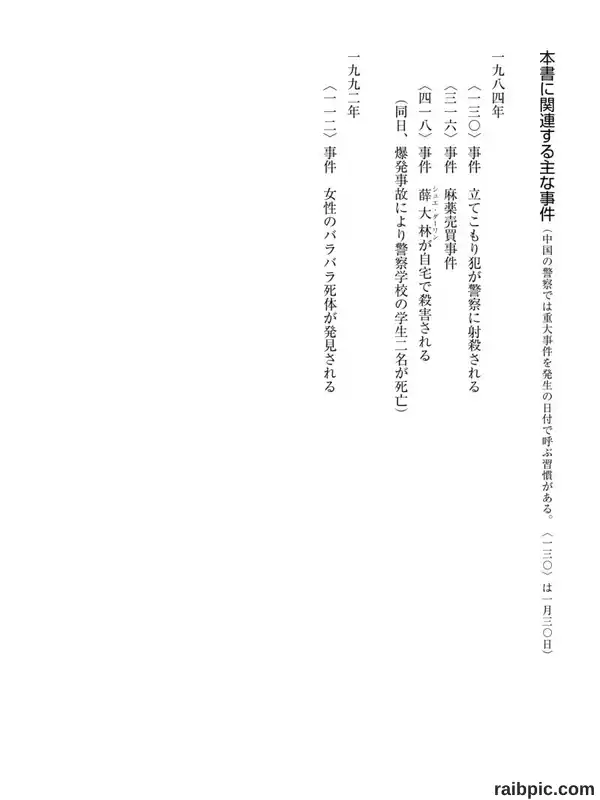 本書に関連する主な事件（中国の警察では重大事件を発生の日付で呼ぶ習慣がある。〈一三〇〉は一月三〇日）

一九八四年
〈一三〇〉事件　立てこもり犯が警察に射殺される
〈三一六〉事件　麻薬売買事件
〈四一八〉事件　薛大林（シュエ・ダーリン）が自宅で殺害される
（同日、爆発事故により警察学校の学生二名が死亡）

一九九二年
〈一一二〉事件　女性のバラバラ死体が発見される

raibpic.com